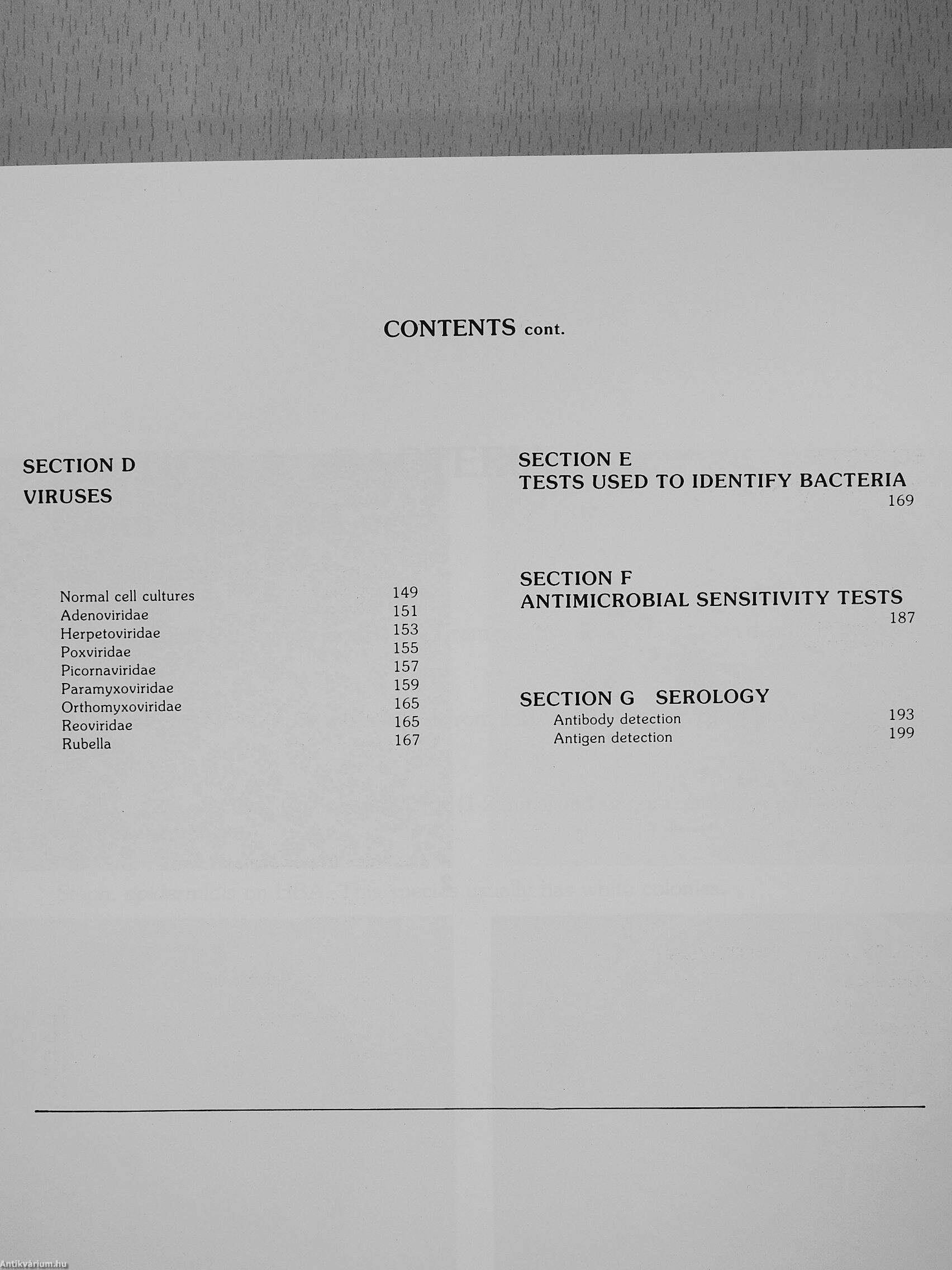 CONTENTS cont.

SECTION D
VIRUSES

Normal cell cultures 149
Adenoviridae 151
Herpetoviridae 153
Poxviridae 155
Picornaviridae 157
Paramyxoviridae 159
Orthomyxoviridae 165
Reoviridae 165
Rubella 167

SECTION E
TESTS USED TO IDENTIFY BACTERIA
169

SECTION F
ANTIMICROBIAL SENSITIVITY TESTS
187

SECTION G SEROLOGY
Antibody detection 193
Antigen detection 199

Antikvárium.hu